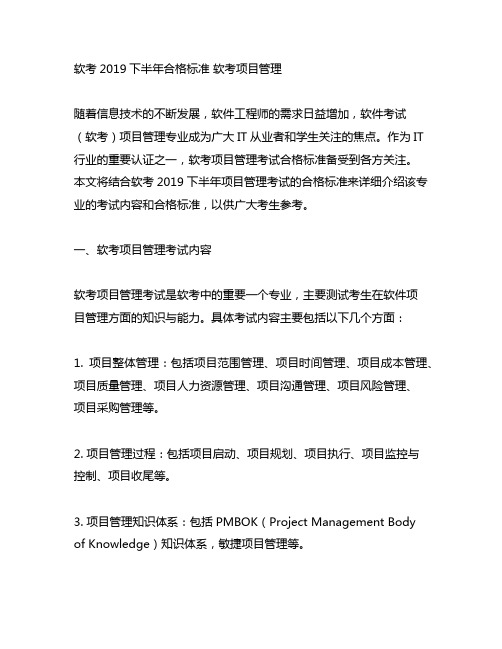 软考 2019 下半年合格标准 软考项目管理

随着信息技术的不断发展，软件工程师的需求日益增加，软件考试（软考）项目管理专业成为广大 IT 从业者和学生关注的焦点。作为 IT 行业的重要认证之一，软考项目管理考试合格标准备受到各方关注。本文将结合软考 2019 下半年项目管理考试的合格标准来详细介绍该专业的考试内容和合格标准，以供广大考生参考。

一、软考项目管理考试内容

软考项目管理考试是软考中的重要一个专业，主要测试考生在软件项目管理方面的知识与能力。具体考试内容主要包括以下几个方面：

1. 项目整体管理：包括项目范围管理、项目时间管理、项目成本管理、项目质量管理、项目人力资源管理、项目沟通管理、项目风险管理、项目采购管理等。

2. 项目管理过程：包括项目启动、项目规划、项目执行、项目监控与控制、项目收尾等。

3. 项目管理知识体系：包括 PMBOK（Project Management Body of Knowledge）知识体系，敏捷项目管理等。